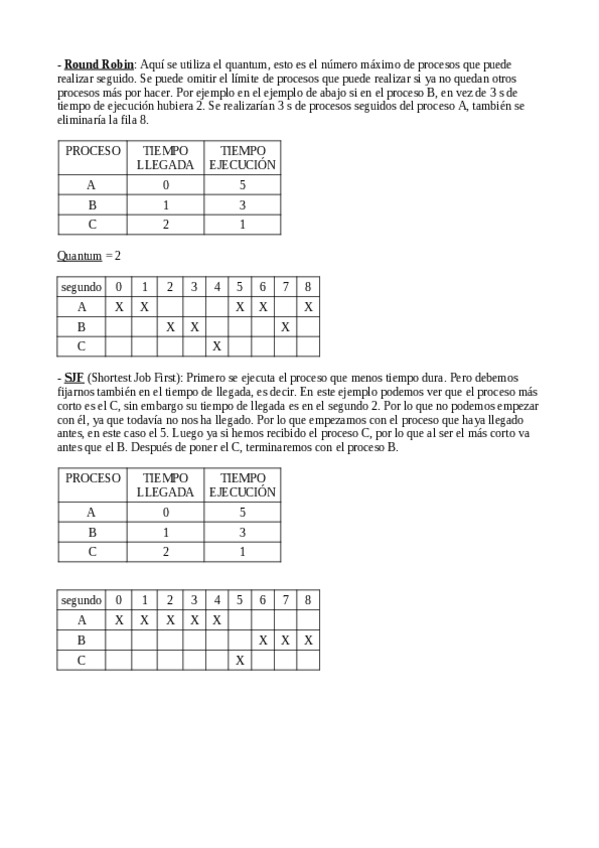 - Round Robin: Aquí se utiliza el quantum, esto es el número máximo de procesos que puede realizar seguido. Se puede omitir el límite de procesos que puede realizar si ya no quedan otros procesos más por hacer. Por ejemplo en el ejemplo de abajo si en el proceso B, en vez de 3 s de tiempo de ejecución hubiera 2. Se realizarían 3 s de procesos seguidos del proceso A, también se eliminaría la fila 8.

| PROCESO | TIEMPO LLEGADA | TIEMPO EJECUCIÓN |
|---|---|---|
| A | 0 | 5 |
| B | 1 | 3 |
| C | 2 | 1 |

Quantum = 2

| segundo | 0 | 1 | 2 | 3 | 4 | 5 | 6 | 7 | 8 |
|---|---|---|---|---|---|---|---|---|---|
| A | X | X | | | | X | X | | X |
| B | | | X | X | | | | X | |
| C | | | | | X | | | | |

- SJF (Shortest Job First): Primero se ejecuta el proceso que menos tiempo dura. Pero debemos fijarnos también en el tiempo de llegada, es decir. En este ejemplo podemos ver que el proceso más corto es el C, sin embargo su tiempo de llegada es en el segundo 2. Por lo que no podemos empezar con él, ya que todavía no nos ha llegado. Por lo que empezamos con el proceso que haya llegado antes, en este caso el 5. Luego ya si hemos recibido el proceso C, por lo que al ser el más corto va antes que el B. Después de poner el C, terminaremos con el proceso B.

| PROCESO | TIEMPO LLEGADA | TIEMPO EJECUCIÓN |
|---|---|---|
| A | 0 | 5 |
| B | 1 | 3 |
| C | 2 | 1 |

| segundo | 0 | 1 | 2 | 3 | 4 | 5 | 6 | 7 | 8 |
|---|---|---|---|---|---|---|---|---|---|
| A | X | X | X | X | X | | | | |
| B | | | | | | | X | X | X |
| C | | | | | | X | | | |